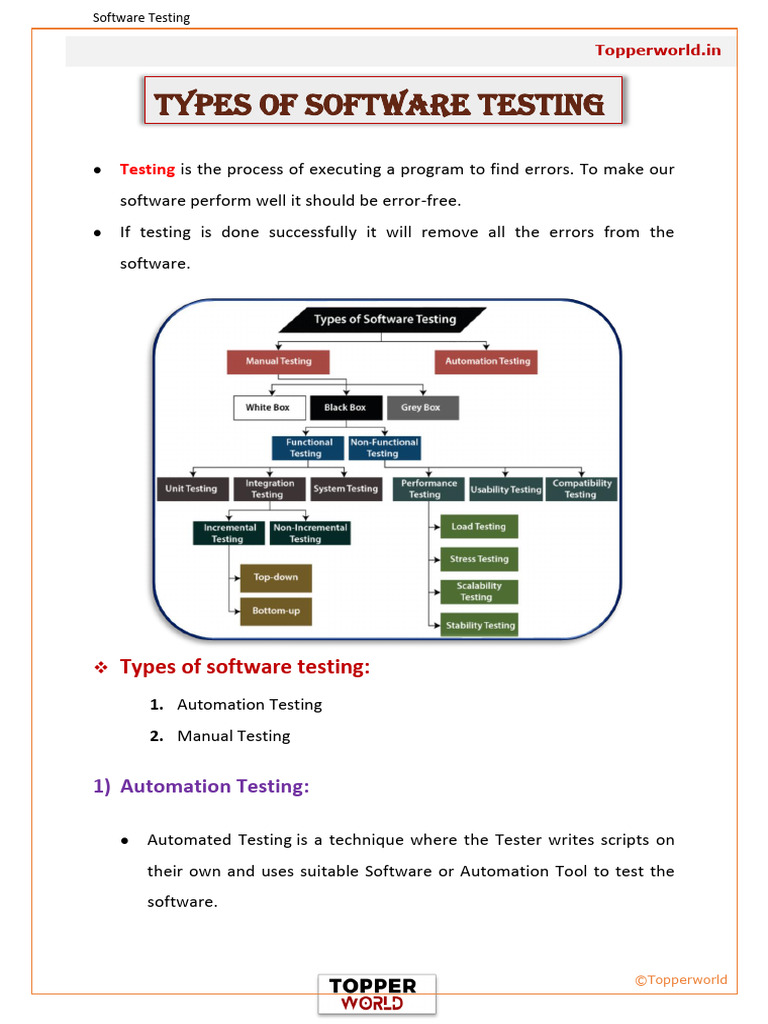 Software Testing

Topperworld.in

TYPES OF SOFTWARE TESTING

- Testing is the process of executing a program to find errors. To make our software perform well it should be error-free.
- If testing is done successfully it will remove all the errors from the software.

Types of Software Testing
Manual Testing
Automation Testing
White Box
Black Box
Grey Box
Functional Testing
Non-Functional Testing
Unit Testing
Integration Testing
System Testing
Performance Testing
Usability Testing
Compatibility Testing
Incremental Testing
Non-Incremental Testing
Top-down
Bottom-up
Load Testing
Stress Testing
Scalability Testing
Stability Testing

❖ Types of software testing:

1. Automation Testing
2. Manual Testing

1) Automation Testing:

- Automated Testing is a technique where the Tester writes scripts on their own and uses suitable Software or Automation Tool to test the software.

TOPPER WORLD

©Topperworld